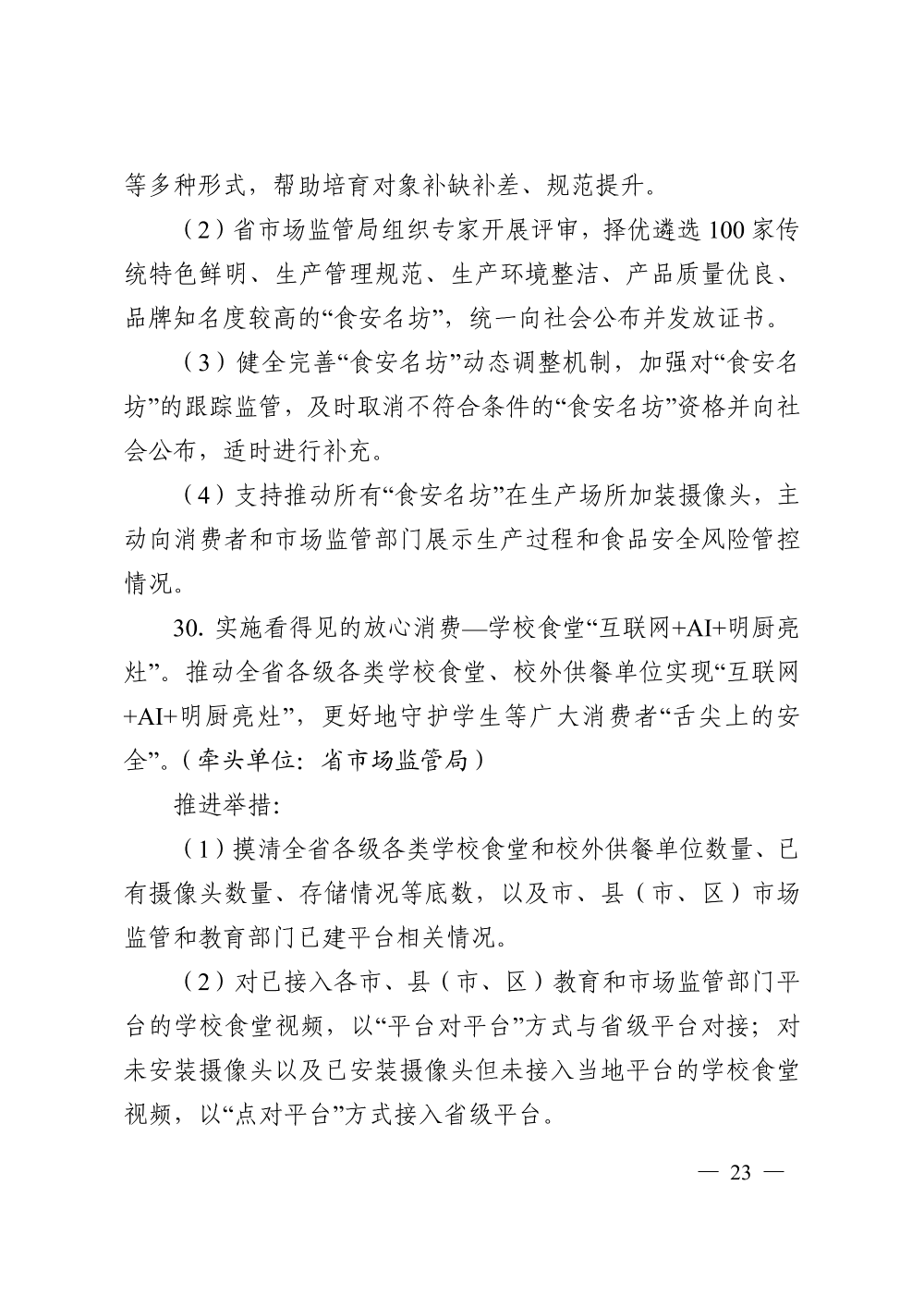 等多种形式，帮助培育对象补缺补差、规范提升。

（2）省市场监管局组织专家开展评审，择优遴选100家传统特色鲜明、生产管理规范、生产环境整洁、产品质量优良、品牌知名度较高的“食安名坊”，统一向社会公布并发放证书。

（3）健全完善“食安名坊”动态调整机制，加强对“食安名坊”的跟踪监管，及时取消不符合条件的“食安名坊”资格并向社会公布，适时进行补充。

（4）支持推动所有“食安名坊”在生产场所加装摄像头，主动向消费者和市场监管部门展示生产过程和食品安全风险管控情况。

30.实施看得见的放心消费—学校食堂“互联网+AI+明厨亮灶”。推动全省各级各类学校食堂、校外供餐单位实现“互联网+AI+明厨亮灶”，更好地守护学生等广大消费者“舌尖上的安全”。（牵头单位：省市场监管局）

推进举措：

（1）摸清全省各级各类学校食堂和校外供餐单位数量、已有摄像头数量、存储情况等底数，以及市、县（市、区）市场监管和教育部门已建平台相关情况。

（2）对已接入各市、县（市、区）教育和市场监管部门平台的学校食堂视频，以“平台对平台”方式与省级平台对接；对未安装摄像头以及已安装摄像头但未接入当地平台的学校食堂视频，以“点对平台”方式接入省级平台。

— 23 —